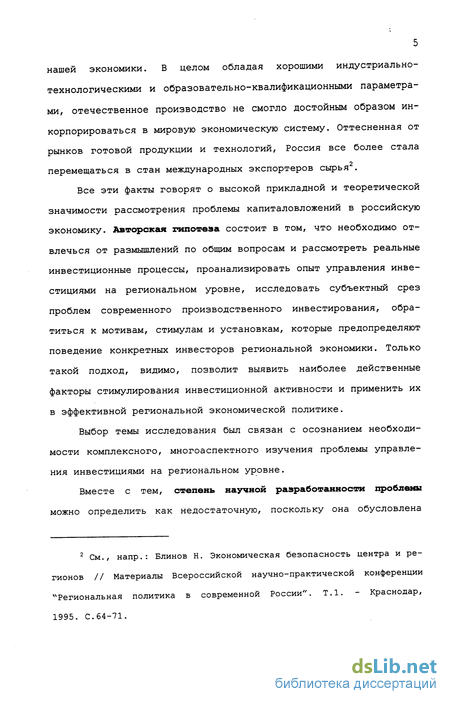 5

нашей экономики. В целом обладая хорошими индустриально-технологическими и образовательно-квалификационными параметрами, отечественное производство не смогло достойным образом инкорпорироваться в мировую экономическую систему. Оттесненная от рынков готовой продукции и технологий, Россия все более стала перемещаться в стан международных экспортеров сырья$^2$.

Все эти факты говорят о высокой прикладной и теоретической значимости рассмотрения проблемы капиталовложений в российскую экономику. Авторская гипотеза состоит в том, что необходимо отвлечься от размышлений по общим вопросам и рассмотреть реальные инвестиционные процессы, проанализировать опыт управления инвестициями на региональном уровне, исследовать субъектный срез проблем современного производственного инвестирования, обратиться к мотивам, стимулам и установкам, которые предопределяют поведение конкретных инвесторов региональной экономики. Только такой подход, видимо, позволит выявить наиболее действенные факторы стимулирования инвестиционной активности и применить их в эффективной региональной экономической политике.

Выбор темы исследования был связан с осознанием необходимости комплексного, многоаспектного изучения проблемы управления инвестициями на региональном уровне.

Вместе с тем, степень научной разработанности проблемы можно определить как недостаточную, поскольку она обусловлена

$^2$ См., напр.: Блинов Н. Экономическая безопасность центра и регионов // Материалы Всероссийской научно-практической конференции "Региональная политика в современной России". Т.1. - Краснодар, 1995. С.64-71.

dsLib.net
библиотека диссертаций